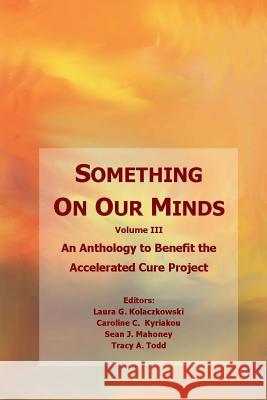 SOMETHING ON OUR MINDS

Volume III

An Anthology to Benefit the Accelerated Cure Project

Editors:
Laura G. Kolaczkowski
Caroline C. Kyriakou
Sean J. Mahoney
Tracy A. Todd

Kraina Książek